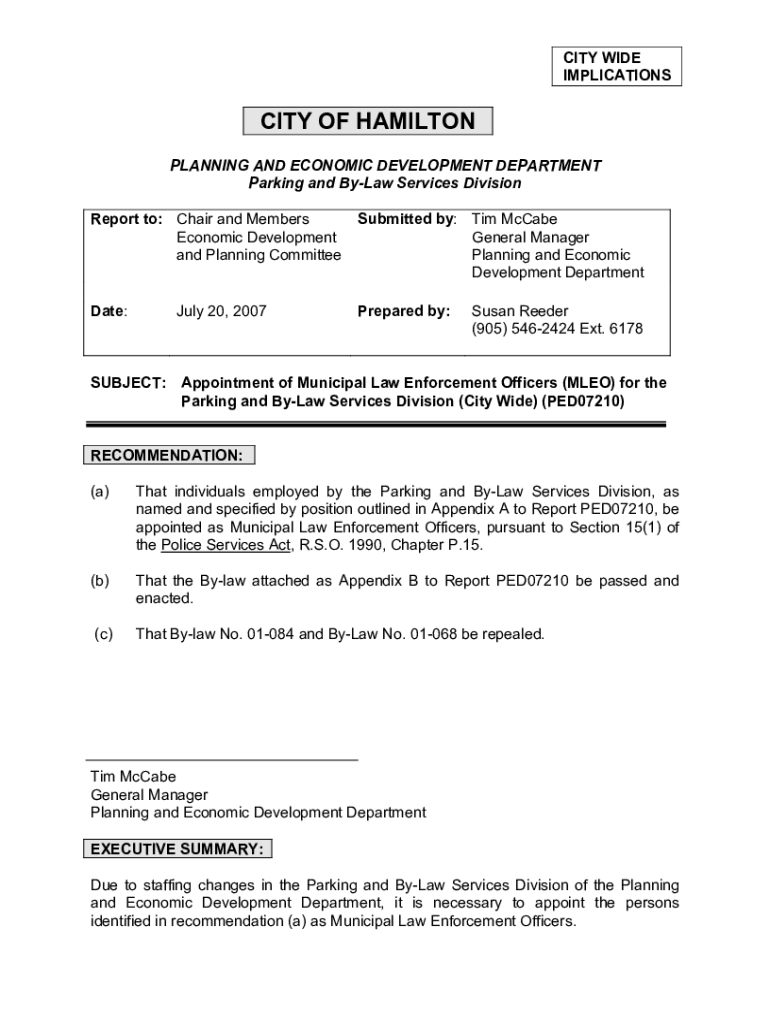 CITY WIDE IMPLICATIONS

CITY OF HAMILTON

PLANNING AND ECONOMIC DEVELOPMENT DEPARTMENT
Parking and By-Law Services Division

| Report to: | Chair and Members Economic Development and Planning Committee | Submitted by: | Tim McCabe General Manager Planning and Economic Development Department |
|---|---|---|---|
| Date: | July 20, 2007 | Prepared by: | Susan Reeder (905) 546-2424 Ext. 6178 |

SUBJECT: Appointment of Municipal Law Enforcement Officers (MLEO) for the Parking and By-Law Services Division (City Wide) (PED07210)

RECOMMENDATION:

(a) That individuals employed by the Parking and By-Law Services Division, as named and specified by position outlined in Appendix A to Report PED07210, be appointed as Municipal Law Enforcement Officers, pursuant to Section 15(1) of the Police Services Act, R.S.O. 1990, Chapter P.15.

(b) That the By-law attached as Appendix B to Report PED07210 be passed and enacted.

(c) That By-law No. 01-084 and By-Law No. 01-068 be repealed.

Tim McCabe
General Manager
Planning and Economic Development Department

EXECUTIVE SUMMARY:

Due to staffing changes in the Parking and By-Law Services Division of the Planning and Economic Development Department, it is necessary to appoint the persons identified in recommendation (a) as Municipal Law Enforcement Officers.